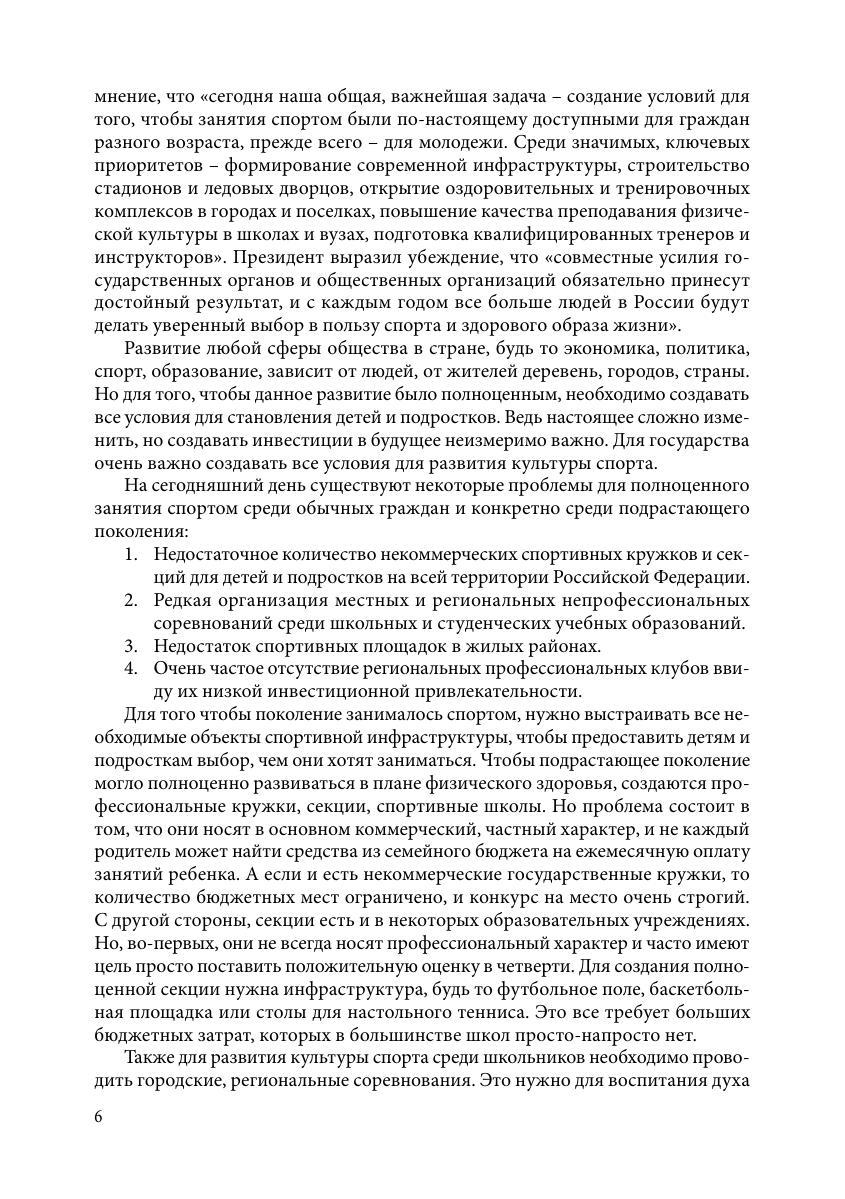 мнение, что «сегодня наша общая, важнейшая задача – создание условий для того, чтобы занятия спортом были по-настоящему доступными для граждан разного возраста, прежде всего – для молодежи. Среди значимых, ключевых приоритетов – формирование современной инфраструктуры, строительство стадионов и ледовых дворцов, открытие оздоровительных и тренировочных комплексов в городах и поселках, повышение качества преподавания физической культуры в школах и вузах, подготовка квалифицированных тренеров и инструкторов». Президент выразил убеждение, что «совместные усилия государственных органов и общественных организаций обязательно принесут достойный результат, и с каждым годом все больше людей в России будут делать уверенный выбор в пользу спорта и здорового образа жизни».

Развитие любой сферы общества в стране, будь то экономика, политика, спорт, образование, зависит от людей, от жителей деревень, городов, страны. Но для того, чтобы данное развитие было полноценным, необходимо создавать все условия для становления детей и подростков. Ведь настоящее сложно изменить, но создавать инвестиции в будущее неизмеримо важно. Для государства очень важно создавать все условия для развития культуры спорта.

На сегодняшний день существуют некоторые проблемы для полноценного занятия спортом среди обычных граждан и конкретно среди подрастающего поколения:

1. Недостаточное количество некоммерческих спортивных кружков и секций для детей и подростков на всей территории Российской Федерации.
2. Редкая организация местных и региональных непрофессиональных соревнований среди школьных и студенческих учебных образований.
3. Недостаток спортивных площадок в жилых районах.
4. Очень частое отсутствие региональных профессиональных клубов ввиду их низкой инвестиционной привлекательности.

Для того чтобы поколение занималось спортом, нужно выстраивать все необходимые объекты спортивной инфраструктуры, чтобы предоставить детям и подросткам выбор, чем они хотят заниматься. Чтобы подрастающее поколение могло полноценно развиваться в плане физического здоровья, создаются профессиональные кружки, секции, спортивные школы. Но проблема состоит в том, что они носят в основном коммерческий, частный характер, и не каждый родитель может найти средства из семейного бюджета на ежемесячную оплату занятий ребенка. А если и есть некоммерческие государственные кружки, то количество бюджетных мест ограничено, и конкурс на место очень строгий. С другой стороны, секции есть и в некоторых образовательных учреждениях. Но, во-первых, они не всегда носят профессиональный характер и часто имеют цель просто поставить положительную оценку в четверти. Для создания полноценной секции нужна инфраструктура, будь то футбольное поле, баскетбольная площадка или столы для настольного тенниса. Это все требует больших бюджетных затрат, которых в большинстве школ просто-напросто нет.

Также для развития культуры спорта среди школьников необходимо проводить городские, региональные соревнования. Это нужно для воспитания духа

6